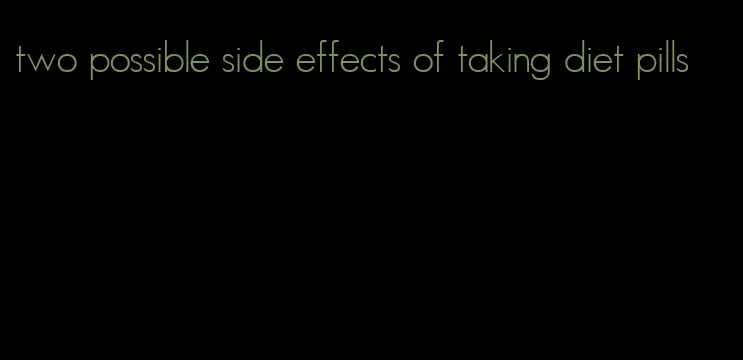 two possible side effects of taking diet pills